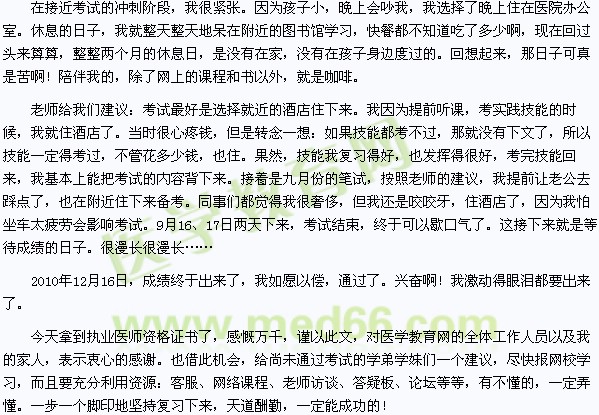 在接近考试的冲刺阶段，我很紧张。因为孩子小，晚上会吵我，我选择了晚上住在医院办公室。休息的日子，我就整天整天地呆在附近的图书馆学习，快餐都不知道吃了多少啊，现在回过头来算算，整整两个月的休息日，是没有在家，没有在孩子身边度过的。回想起来，那日子可真是苦啊！陪伴我的，除了网上的课程和书以外，就是咖啡。

老师给我们建议：考试最好是选择就近的酒店住下来。我因为提前听课，考实践技能的时候，我就住酒店了。当时很心疼钱，但是转念一想：如果技能都考不过，那就没有下文了，所以技能一定得考过，不管花多少钱，也住。果然，技能我复习得好，也发挥得很好，考完技能回来，我基本上能把考试的内容背下来。接着是九月份的笔试，按照老师的建议，我提前让老公去踩点了，也在附近住下来备考。同事们都觉得我很奢侈，但我还是咬咬牙，住酒店了，因为我怕坐车太疲劳会影响考试。9月16、17日两天下来，考试结束，终于可以歇口气了。这接下来就是等待成绩的日子。很漫长很漫长……

2010年12月16日，成绩终于出来了，我如愿以偿，通过了。兴奋啊！我激动得眼泪都要出来了。

今天拿到执业医师资格证书了，感慨万千，谨以此文，对医学教育网的全体工作人员以及我的家人，表示衷心的感谢。也借此机会，给尚未通过考试的学弟学妹们一个建议，尽快报网校学习，而且要充分利用资源：客服、网络课程、老师访谈、答疑板、论坛等等，有不懂的，一定弄懂。一步一个脚印地坚持复习下来，天道酬勤，一定能成功的！

医学教育网
www.med66.com